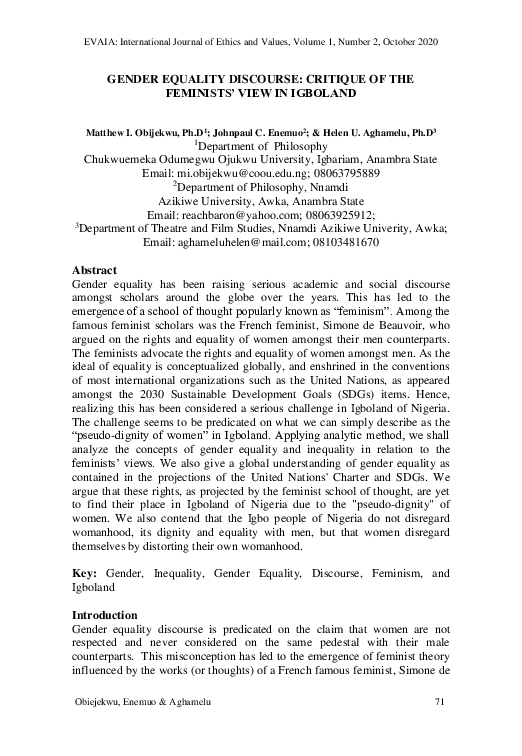 EVAIA: International Journal of Ethics and Values, Volume 1, Number 2, October 2020

GENDER EQUALITY DISCOURSE: CRITIQUE OF THE FEMINISTS' VIEW IN IGBOLAND

Matthew I. Obijekwu, Ph.D$^1$; Johnpaul C. Enemuo$^2$; & Helen U. Aghamelu, Ph.D$^3$
$^1$Department of Philosophy
Chukwuemeka Odumegwu Ojukwu University, Igbariam, Anambra State
Email: mi.obijekwu@coou.edu.ng; 08063795889
$^2$Department of Philosophy, Nnamdi Azikiwe University, Awka, Anambra State
Email: reachbaron@yahoo.com; 08063925912;
$^3$Department of Theatre and Film Studies, Nnamdi Azikiwe Univerity, Awka;
Email: aghameluhelen@mail.com; 08103481670

Abstract
Gender equality has been raising serious academic and social discourse amongst scholars around the globe over the years. This has led to the emergence of a school of thought popularly known as "feminism". Among the famous feminist scholars was the French feminist, Simone de Beauvoir, who argued on the rights and equality of women amongst their men counterparts. The feminists advocate the rights and equality of women amongst men. As the ideal of equality is conceptualized globally, and enshrined in the conventions of most international organizations such as the United Nations, as appeared amongst the 2030 Sustainable Development Goals (SDGs) items. Hence, realizing this has been considered a serious challenge in Igboland of Nigeria. The challenge seems to be predicated on what we can simply describe as the "pseudo-dignity of women" in Igboland. Applying analytic method, we shall analyze the concepts of gender equality and inequality in relation to the feminists' views. We also give a global understanding of gender equality as contained in the projections of the United Nations' Charter and SDGs. We argue that these rights, as projected by the feminist school of thought, are yet to find their place in Igboland of Nigeria due to the "pseudo-dignity" of women. We also contend that the Igbo people of Nigeria do not disregard womanhood, its dignity and equality with men, but that women disregard themselves by distorting their own womanhood.

Key: Gender, Inequality, Gender Equality, Discourse, Feminism, and Igboland

Introduction
Gender equality discourse is predicated on the claim that women are not respected and never considered on the same pedestal with their male counterparts. This misconception has led to the emergence of feminist theory influenced by the works (or thoughts) of a French famous feminist, Simone de

Obiejekwu, Enemuo & Aghamelu 71